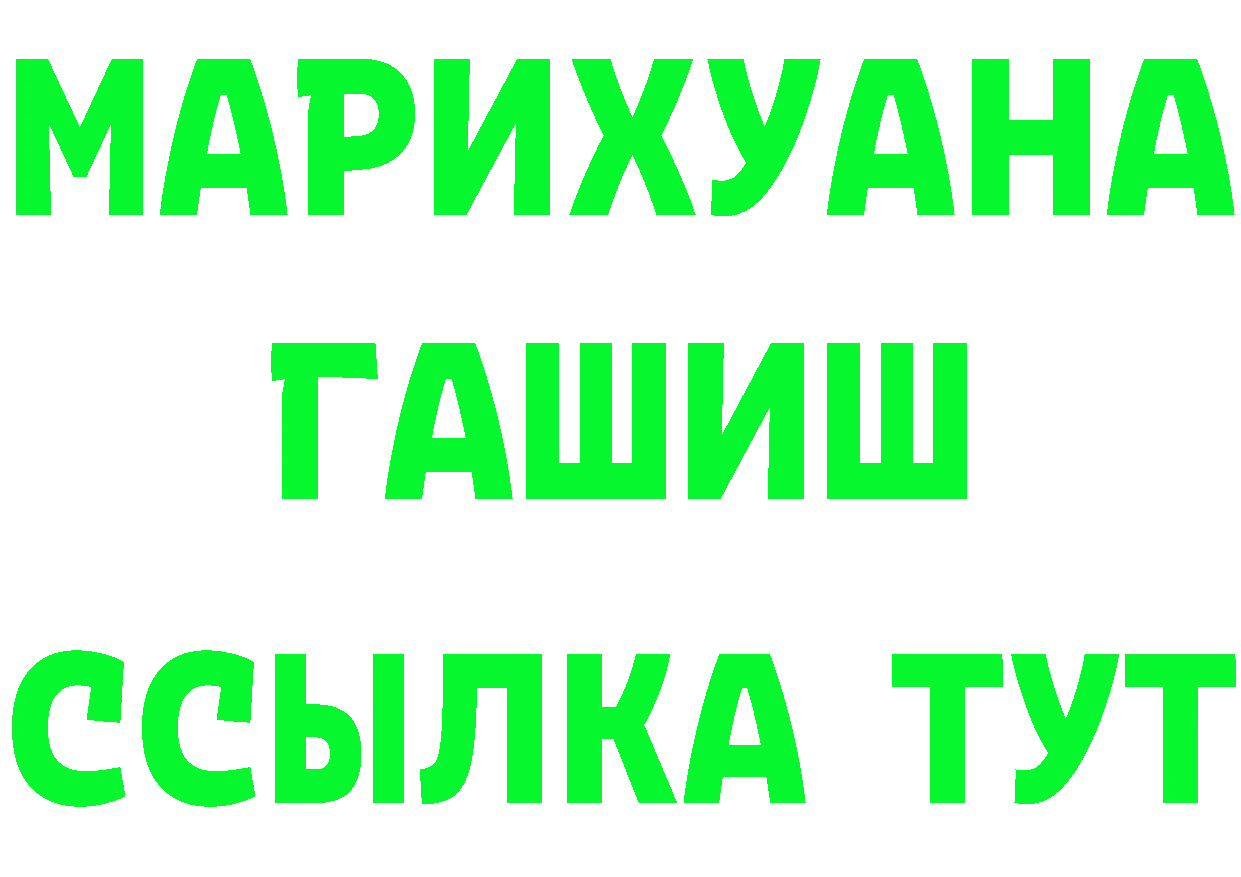 МАРИХУАНА
ГАШИШ
ССЫЛКА ТУТ